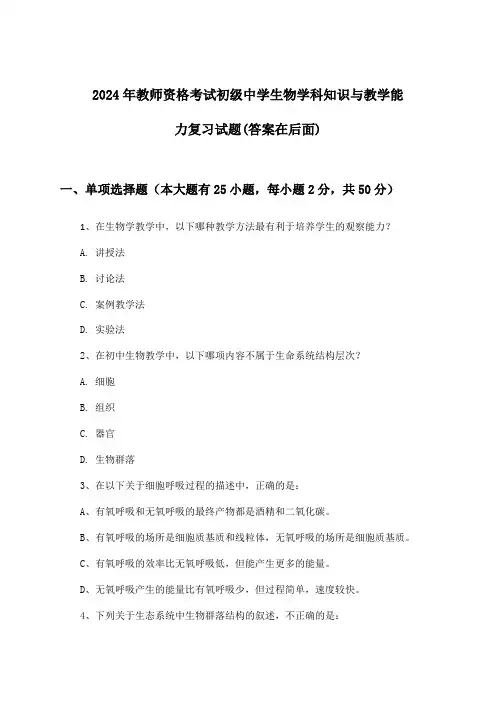 2024年教师资格考试初级中学生物学科知识与教学能力复习试题(答案在后面)

一、单项选择题（本大题有25小题，每小题2分，共50分）

1、在生物学教学中，以下哪种教学方法最有利于培养学生的观察能力？

A. 讲授法

B. 讨论法

C. 案例教学法

D. 实验法

2、在初中生物教学中，以下哪项内容不属于生命系统结构层次？

A. 细胞

B. 组织

C. 器官

D. 生物群落

3、在以下关于细胞呼吸过程的描述中，正确的是：

A、有氧呼吸和无氧呼吸的最终产物都是酒精和二氧化碳。

B、有氧呼吸的场所是细胞质基质和线粒体，无氧呼吸的场所是细胞质基质。

C、有氧呼吸的效率比无氧呼吸低，但能产生更多的能量。

D、无氧呼吸产生的能量比有氧呼吸少，但过程简单，速度较快。

4、下列关于生态系统中生物群落结构的叙述，不正确的是：